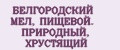 БЕЛГОРОДСКИЙ
МЕЛ, ПИЩЕВОЙ.
ПРИРОДНЫЙ,
ХРУСТЯЩИЙ